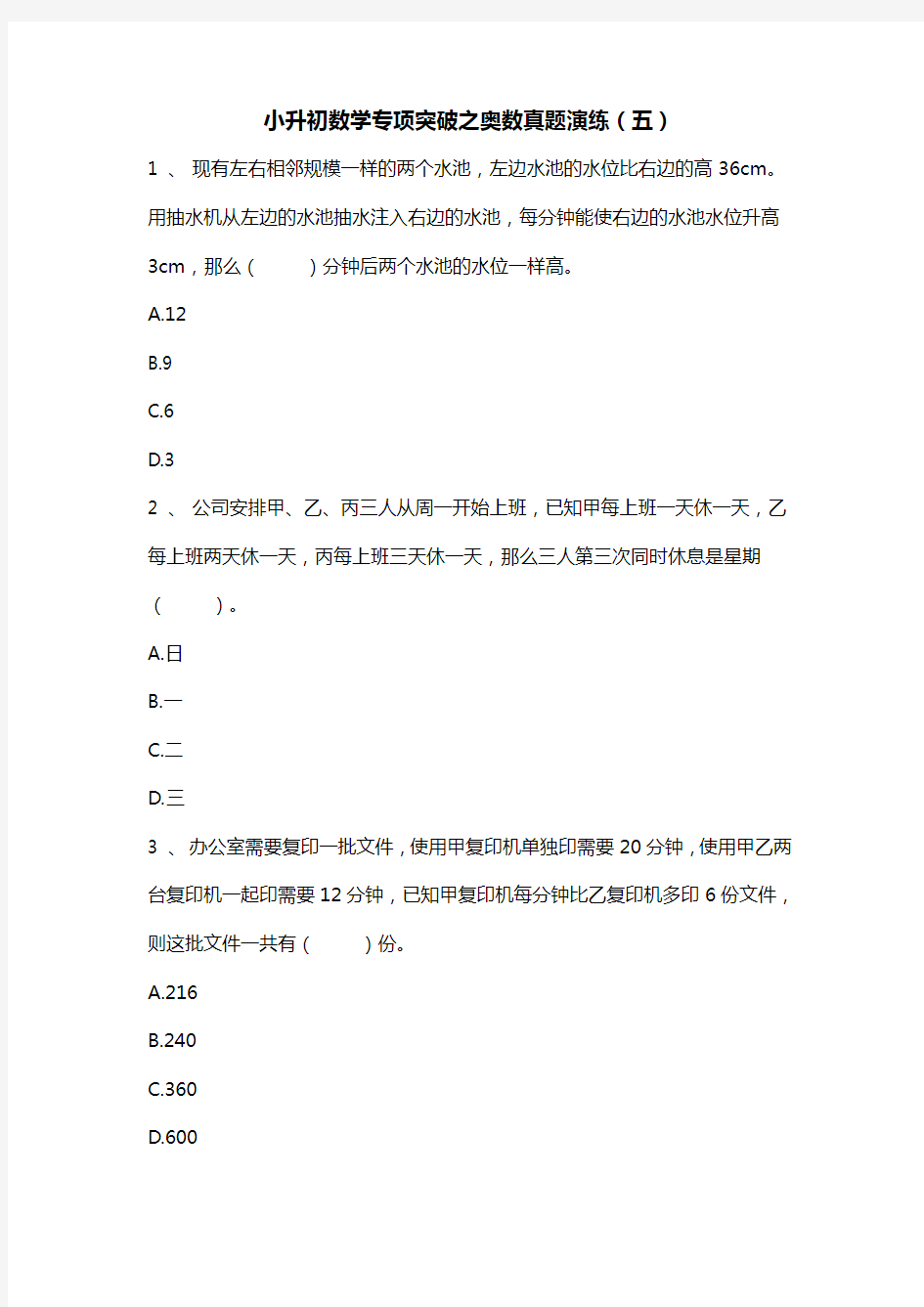 小升初数学专项突破之奥数真题演练（五）

1 、 现有左右相邻规模一样的两个水池，左边水池的水位比右边的高 36cm。用抽水机从左边的水池抽水注入右边的水池，每分钟能使右边的水池水位升高 3cm，那么（　　）分钟后两个水池的水位一样高。

A.12

B.9

C.6

D.3

2 、 公司安排甲、乙、丙三人从周一开始上班，已知甲每上班一天休一天，乙每上班两天休一天，丙每上班三天休一天，那么三人第三次同时休息是星期（　　）。

A.日

B.一

C.二

D.三

3 、办公室需要复印一批文件，使用甲复印机单独印需要 20 分钟，使用甲乙两台复印机一起印需要 12 分钟，已知甲复印机每分钟比乙复印机多印 6 份文件，则这批文件一共有（　　）份。

A.216

B.240

C.360

D.600